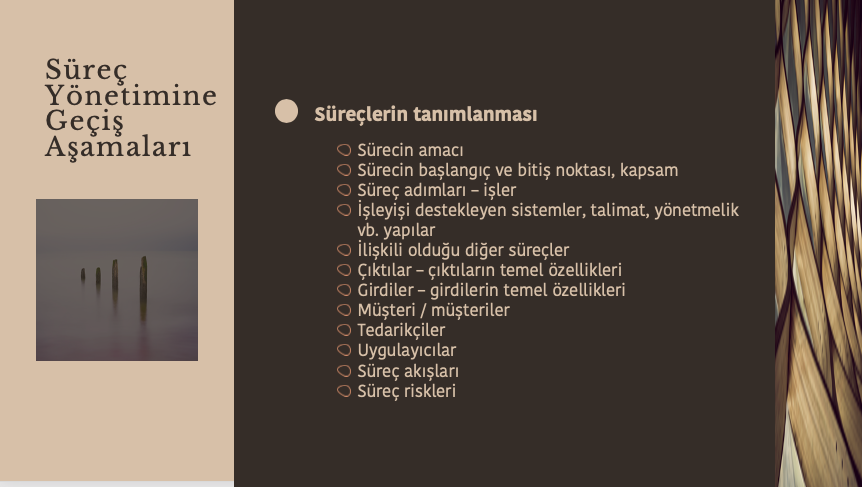 Süreç Yönetimine Geçiş Aşamaları

Süreçlerin tanımlanması

Sürecin amacı
Sürecin başlangıç ve bitiş noktası, kapsam
Süreç adımları – işler
İşleyişi destekleyen sistemler, talimat, yönetmelik vb. yapılar
İlişkili olduğu diğer süreçler
Çıktılar – çıktıların temel özellikleri
Girdiler – girdilerin temel özellikleri
Müşteri / müşteriler
Tedarikçiler
Uygulayıcılar
Süreç akışları
Süreç riskleri